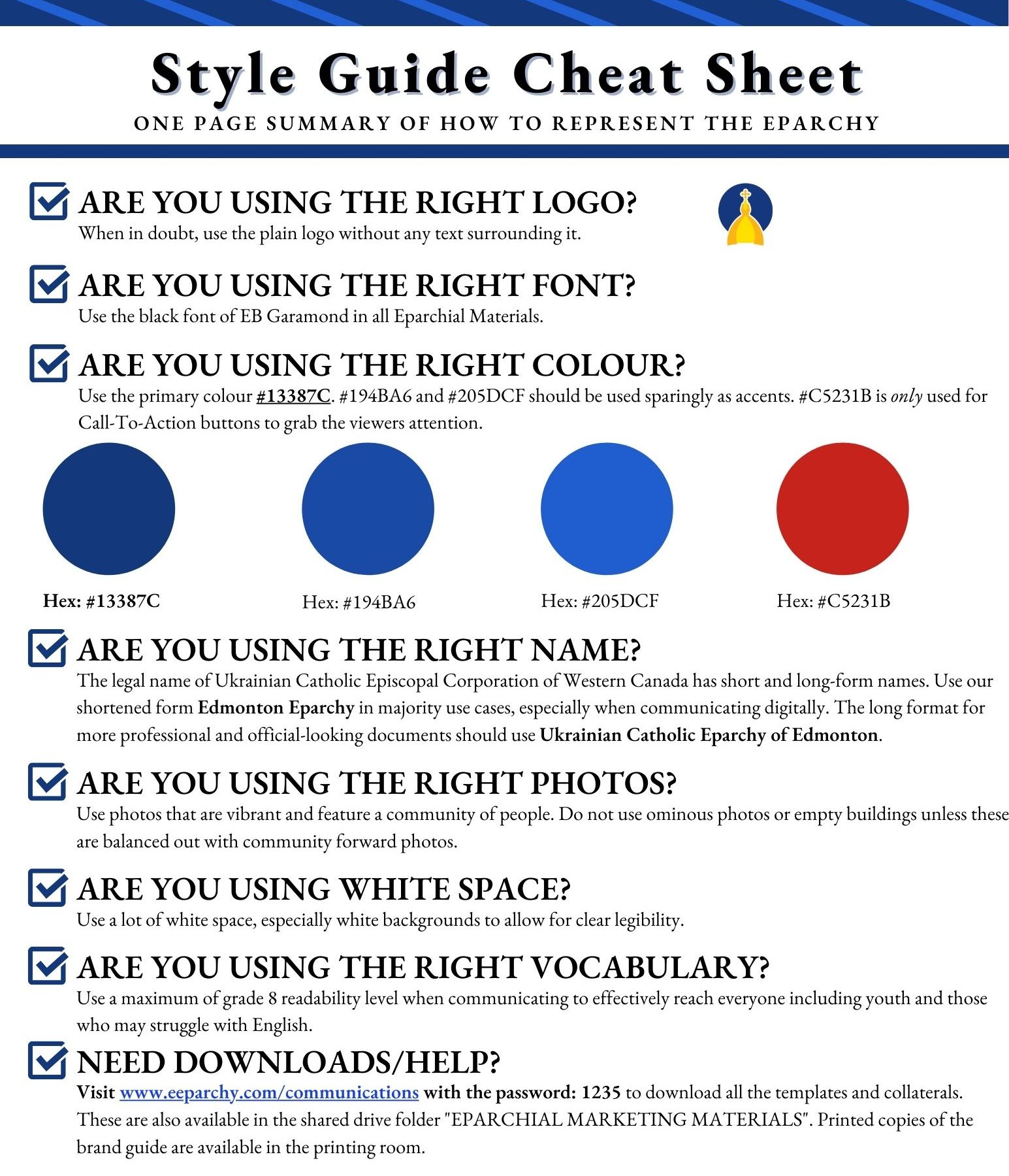 Style Guide Cheat Sheet

ONE PAGE SUMMARY OF HOW TO REPRESENT THE EPARCHY

☑ ARE YOU USING THE RIGHT LOGO?
When in doubt, use the plain logo without any text surrounding it.

☑ ARE YOU USING THE RIGHT FONT?
Use the black font of EB Garamond in all Eparchial Materials.

☑ ARE YOU USING THE RIGHT COLOUR?
Use the primary colour #13387C. #194BA6 and #205DCF should be used sparingly as accents. #C5231B is only used for Call-To-Action buttons to grab the viewers attention.

Hex: #13387C

Hex: #194BA6

Hex: #205DCF

Hex: #C5231B

☑ ARE YOU USING THE RIGHT NAME?
The legal name of Ukrainian Catholic Episcopal Corporation of Western Canada has short and long-form names. Use our shortened form Edmonton Eparchy in majority use cases, especially when communicating digitally. The long format for more professional and official-looking documents should use Ukrainian Catholic Eparchy of Edmonton.

☑ ARE YOU USING THE RIGHT PHOTOS?
Use photos that are vibrant and feature a community of people. Do not use ominous photos or empty buildings unless these are balanced out with community forward photos.

☑ ARE YOU USING WHITE SPACE?
Use a lot of white space, especially white backgrounds to allow for clear legibility.

☑ ARE YOU USING THE RIGHT VOCABULARY?
Use a maximum of grade 8 readability level when communicating to effectively reach everyone including youth and those who may struggle with English.

☑ NEED DOWNLOADS/HELP?
Visit www.eeparchy.com/communications with the password: 1235 to download all the templates and collaterals. These are also available in the shared drive folder "EPARCHIAL MARKETING MATERIALS". Printed copies of the brand guide are available in the printing room.